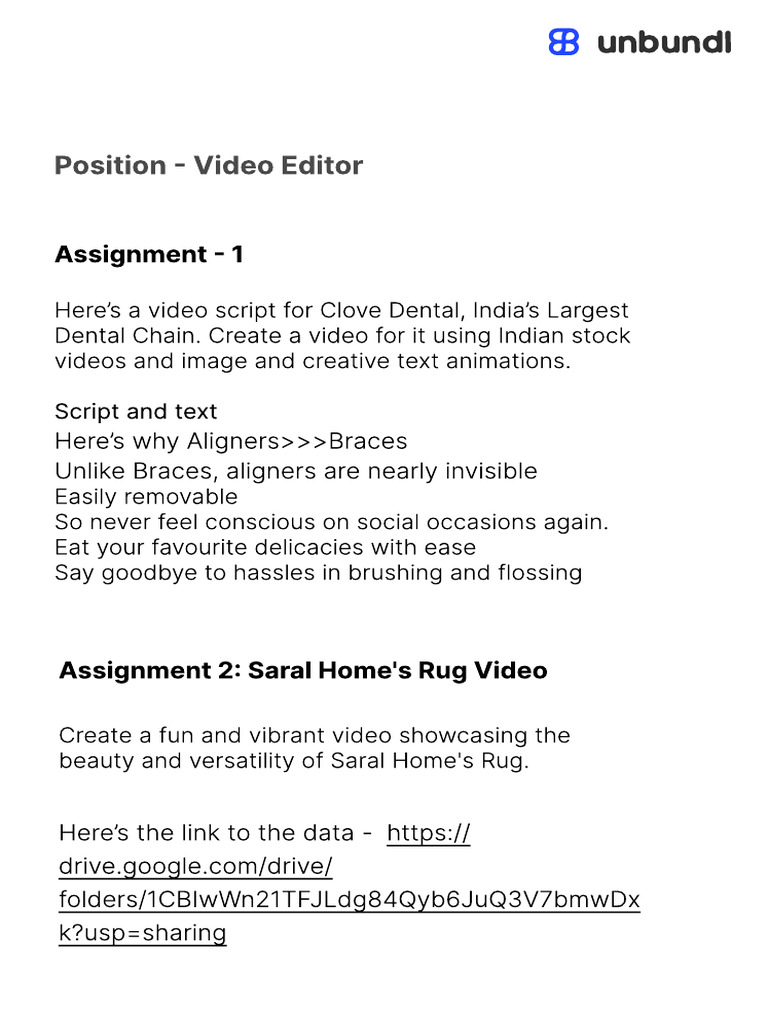 unbundl

Position - Video Editor

Assignment - 1

Here's a video script for Clove Dental, India's Largest Dental Chain. Create a video for it using Indian stock videos and image and creative text animations.

Script and text
Here's why Aligners>>>Braces
Unlike Braces, aligners are nearly invisible
Easily removable
So never feel conscious on social occasions again.
Eat your favourite delicacies with ease
Say goodbye to hassles in brushing and flossing

Assignment 2: Saral Home's Rug Video

Create a fun and vibrant video showcasing the beauty and versatility of Saral Home's Rug.

Here's the link to the data - https://drive.google.com/drive/folders/1CBIwWn21TFJLdg84Qyb6JuQ3V7bmwDxk?usp=sharing